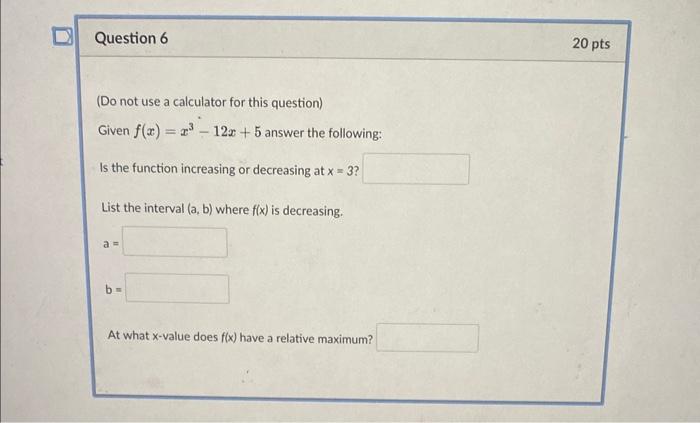 Question 6

20 pts

(Do not use a calculator for this question)

Given $f(x) = x^3 - 12x + 5$ answer the following:

Is the function increasing or decreasing at x = 3?

List the interval (a, b) where f(x) is decreasing.

a =

b =

At what x-value does f(x) have a relative maximum?